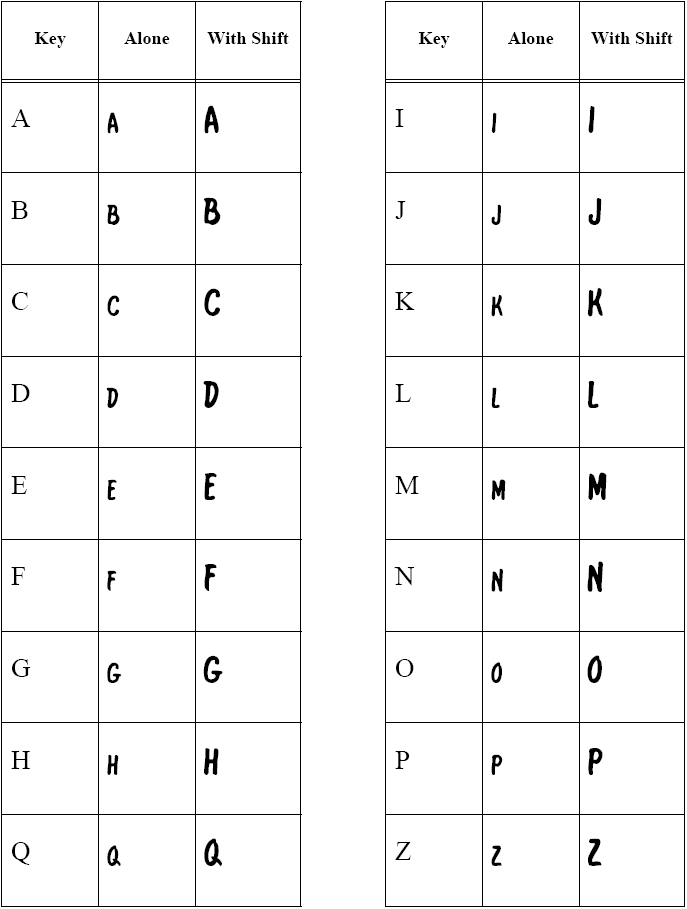 | Key | Alone | With Shift |
|---|---|---|
| A | A | A |
| B | B | B |
| C | C | C |
| D | D | D |
| E | E | E |
| F | F | F |
| G | G | G |
| H | H | H |
| Q | Q | Q |

| Key | Alone | With Shift |
|---|---|---|
| I | I | I |
| J | J | J |
| K | K | K |
| L | L | L |
| M | M | M |
| N | N | N |
| O | O | O |
| P | P | P |
| Z | Z | Z |